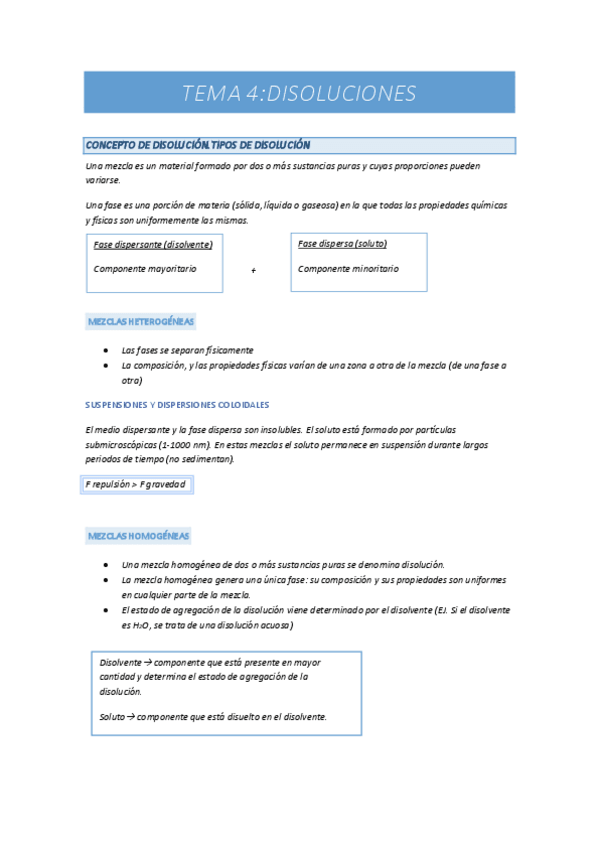 TEMA 4:DISOLUCIONES

CONCEPTO DE DISOLUCIÓN.TIPOS DE DISOLUCIÓN

Una mezcla es un material formado por dos o más sustancias puras y cuyas proporciones pueden variarse.

Una fase es una porción de materia (sólida, líquida o gaseosa) en la que todas las propiedades químicas y físicas son uniformemente las mismas.

Fase dispersante (disolvente)

Componente mayoritario

+

Fase dispersa (soluto)

Componente minoritario

MEZCLAS HETEROGÉNEAS

- Las fases se separan físicamente
- La composición, y las propiedades físicas varían de una zona a otra de la mezcla (de una fase a otra)

SUSPENSIONES Y DISPERSIONES COLOIDALES

El medio dispersante y la fase dispersa son insolubles. El soluto está formado por partículas submicroscópicas (1-1000 nm). En estas mezclas el soluto permanece en suspensión durante largos periodos de tiempo (no sedimentan).

F repulsión > F gravedad

MEZCLAS HOMOGÉNEAS

- Una mezcla homogénea de dos o más sustancias puras se denomina disolución.
- La mezcla homogénea genera una única fase: su composición y sus propiedades son uniformes en cualquier parte de la mezcla.
- El estado de agregación de la disolución viene determinado por el disolvente (EJ. Si el disolvente es $H_2O$, se trata de una disolución acuosa)

Disolvente → componente que está presente en mayor cantidad y determina el estado de agregación de la disolución.

Soluto → componente que está disuelto en el disolvente.